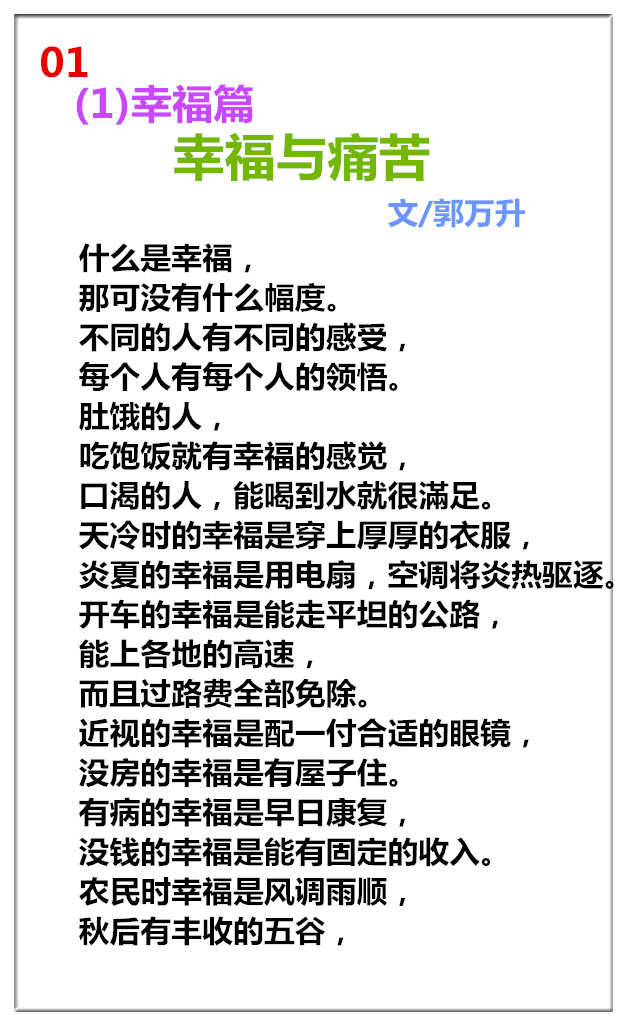 01

(1)幸福篇

幸福与痛苦

文/郭万升

什么是幸福，
那可没有什么幅度。
不同的人有不同的感受，
每个人有每个人的领悟。
肚饿的人，
吃饱饭就有幸福的感觉，
口渴的人，能喝到水就很满足。
天冷时的幸福是穿上厚厚的衣服，
炎夏的幸福是用电扇，空调将炎热驱逐。
开车的幸福是能走平坦的公路，
能上各地的高速，
而且过路费全部免除。
近视的幸福是配一付合适的眼镜，
没房的幸福是有屋子住。
有病的幸福是早日康复，
没钱的幸福是能有固定的收入。
农民时幸福是风调雨顺，
秋后有丰收的五谷，